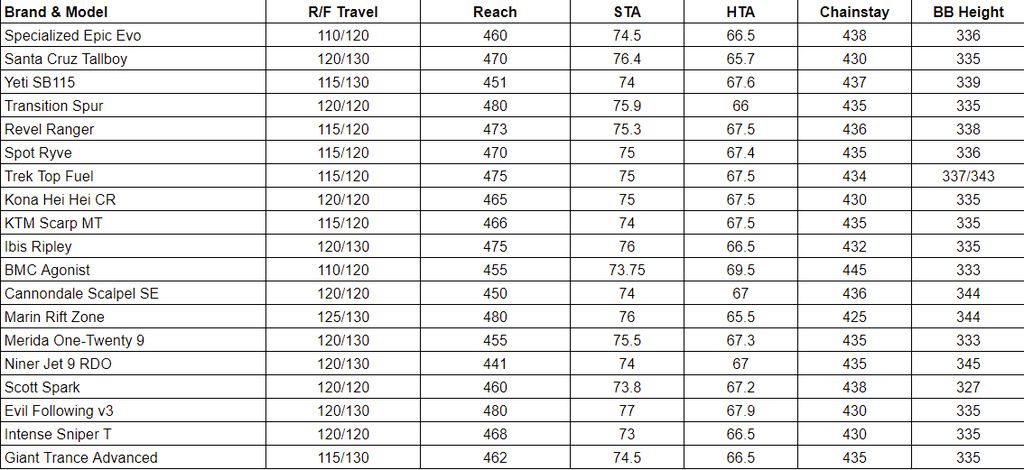 | Brand & Model | R/F Travel | Reach | STA | HTA | Chainstay | BB Height |
|---|---|---|---|---|---|---|
| Specialized Epic Evo | 110/120 | 460 | 74.5 | 66.5 | 438 | 336 |
| Santa Cruz Tallboy | 120/130 | 470 | 76.4 | 65.7 | 430 | 335 |
| Yeti SB115 | 115/130 | 451 | 74 | 67.6 | 437 | 339 |
| Transition Spur | 120/120 | 480 | 75.9 | 66 | 435 | 335 |
| Revel Ranger | 115/120 | 473 | 75.3 | 67.5 | 436 | 338 |
| Spot Ryve | 115/120 | 470 | 75 | 67.4 | 435 | 336 |
| Trek Top Fuel | 115/120 | 475 | 75 | 67.5 | 434 | 337/343 |
| Kona Hei Hei CR | 120/120 | 465 | 75 | 67.5 | 430 | 335 |
| KTM Scarp MT | 115/120 | 466 | 74 | 67.5 | 435 | 335 |
| Ibis Ripley | 120/130 | 475 | 76 | 66.5 | 432 | 335 |
| BMC Agonist | 110/120 | 455 | 73.75 | 69.5 | 445 | 333 |
| Cannondale Scalpel SE | 120/120 | 450 | 74 | 67 | 436 | 344 |
| Marin Rift Zone | 125/130 | 480 | 76 | 65.5 | 425 | 344 |
| Merida One-Twenty 9 | 120/130 | 455 | 75.5 | 67.3 | 435 | 333 |
| Niner Jet 9 RDO | 120/130 | 441 | 74 | 67 | 435 | 345 |
| Scott Spark | 120/120 | 460 | 73.8 | 67.2 | 438 | 327 |
| Evil Following v3 | 120/130 | 480 | 77 | 67.9 | 430 | 335 |
| Intense Sniper T | 120/120 | 468 | 73 | 66.5 | 430 | 335 |
| Giant Trance Advanced | 115/130 | 462 | 74.5 | 66.5 | 435 | 335 |